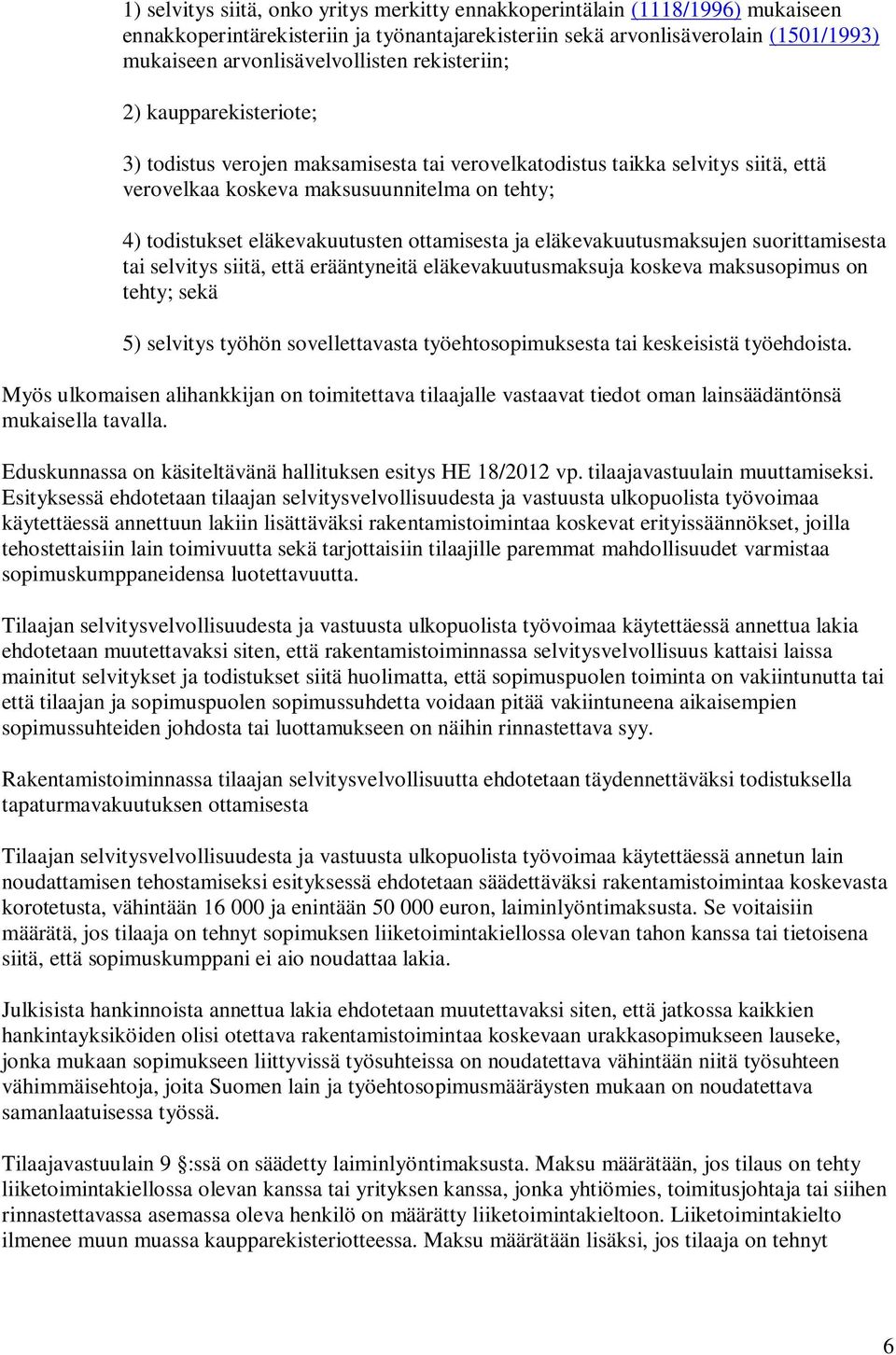 1) selvitys siitä, onko yritys merkitty ennakkoperintälain (1118/1996) mukaiseen ennakkoperintärekisteriin ja työnantajarekisteriin sekä arvonlisäverolain (1501/1993) mukaiseen arvonlisävelvollisten rekisteriin;

2) kaupparekisteriote;

3) todistus verojen maksamisesta tai verovelkatodistus taikka selvitys siitä, että verovelkaa koskeva maksusuunnitelma on tehty;

4) todistukset eläkevakuutusten ottamisesta ja eläkevakuutusmaksujen suorittamisesta tai selvitys siitä, että erääntyneitä eläkevakuutusmaksuja koskeva maksusopimus on tehty; sekä

5) selvitys työhön sovellettavasta työehtosopimuksesta tai keskeisistä työehdoista.

Myös ulkomaisen alihankkijan on toimitettava tilaajalle vastaavat tiedot oman lainsäädäntönsä mukaisella tavalla.

Eduskunnassa on käsiteltävänä hallituksen esitys HE 18/2012 vp. tilaajavastuulain muuttamiseksi. Esityksessä ehdotetaan tilaajan selvitysvelvollisuudesta ja vastuusta ulkopuolista työvoimaa käytettäessä annettuun lakiin lisättäväksi rakentamistoimintaa koskevat erityissäännökset, joilla tehostettaisiin lain toimivuutta sekä tarjottaisiin tilaajille paremmat mahdollisuudet varmistaa sopimuskumppaneidensa luotettavuutta.

Tilaajan selvitysvelvollisuudesta ja vastuusta ulkopuolista työvoimaa käytettäessä annettua lakia ehdotetaan muutettavaksi siten, että rakentamistoiminnassa selvitysvelvollisuus kattaisi laissa mainitut selvitykset ja todistukset siitä huolimatta, että sopimuspuolen toiminta on vakiintunutta tai että tilaajan ja sopimuspuolen sopimussuhdetta voidaan pitää vakiintuneena aikaisempien sopimussuhteiden johdosta tai luottamukseen on näihin rinnastettava syy.

Rakentamistoiminnassa tilaajan selvitysvelvollisuutta ehdotetaan täydennettäväksi todistuksella tapaturmavakuutuksen ottamisesta

Tilaajan selvitysvelvollisuudesta ja vastuusta ulkopuolista työvoimaa käytettäessä annetun lain noudattamisen tehostamiseksi esityksessä ehdotetaan säädettäväksi rakentamistoimintaa koskevasta korotetusta, vähintään 16 000 ja enintään 50 000 euron, laiminlyöntimaksusta. Se voitaisiin määrätä, jos tilaaja on tehnyt sopimuksen liiketoimintakiellossa olevan tahon kanssa tai tietoisena siitä, että sopimuskumppani ei aio noudattaa lakia.

Julkisista hankinnoista annettua lakia ehdotetaan muutettavaksi siten, että jatkossa kaikkien hankintayksiköiden olisi otettava rakentamistoimintaa koskevaan urakkasopimukseen lauseke, jonka mukaan sopimukseen liittyvissä työsuhteissa on noudatettava vähintään niitä työsuhteen vähimmäisehtoja, joita Suomen lain ja työehtosopimusmääräysten mukaan on noudatettava samanlaatuisessa työssä.

Tilaajavastuulain 9 §:ssä on säädetty laiminlyöntimaksusta. Maksu määrätään, jos tilaus on tehty liiketoimintakiellossa olevan kanssa tai yrityksen kanssa, jonka yhtiömies, toimitusjohtaja tai siihen rinnastettavassa asemassa oleva henkilö on määrätty liiketoimintakieltoon. Liiketoimintakielto ilmenee muun muassa kaupparekisteriotteessa. Maksu määrätään lisäksi, jos tilaaja on tehnyt

6